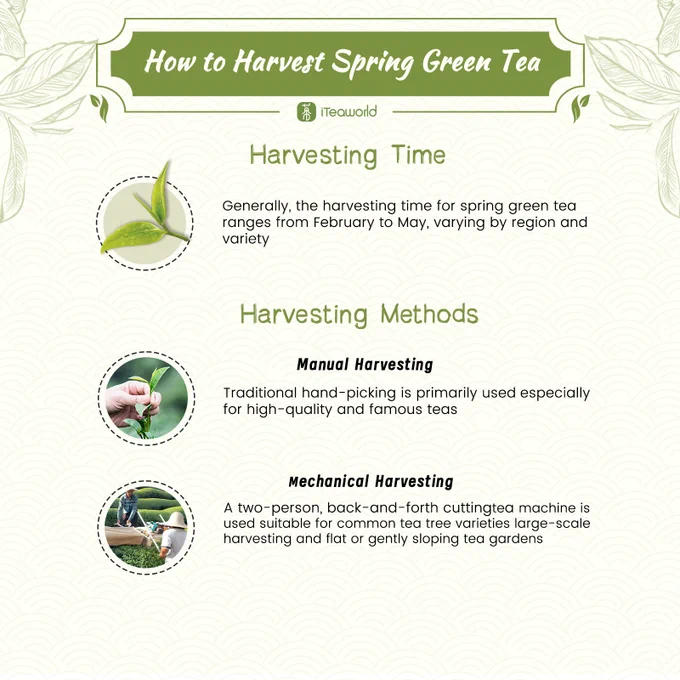 How to Harvest Spring Green Tea

iTeaworld

Harvesting Time

Generally, the harvesting time for spring green tea ranges from February to May, varying by region and variety

Harvesting Methods

Manual Harvesting

Traditional hand-picking is primarily used especially for high-quality and famous teas

Mechanical Harvesting

A two-person, back-and-forth cuttingtea machine is used suitable for common tea tree varieties large-scale harvesting and flat or gently sloping tea gardens